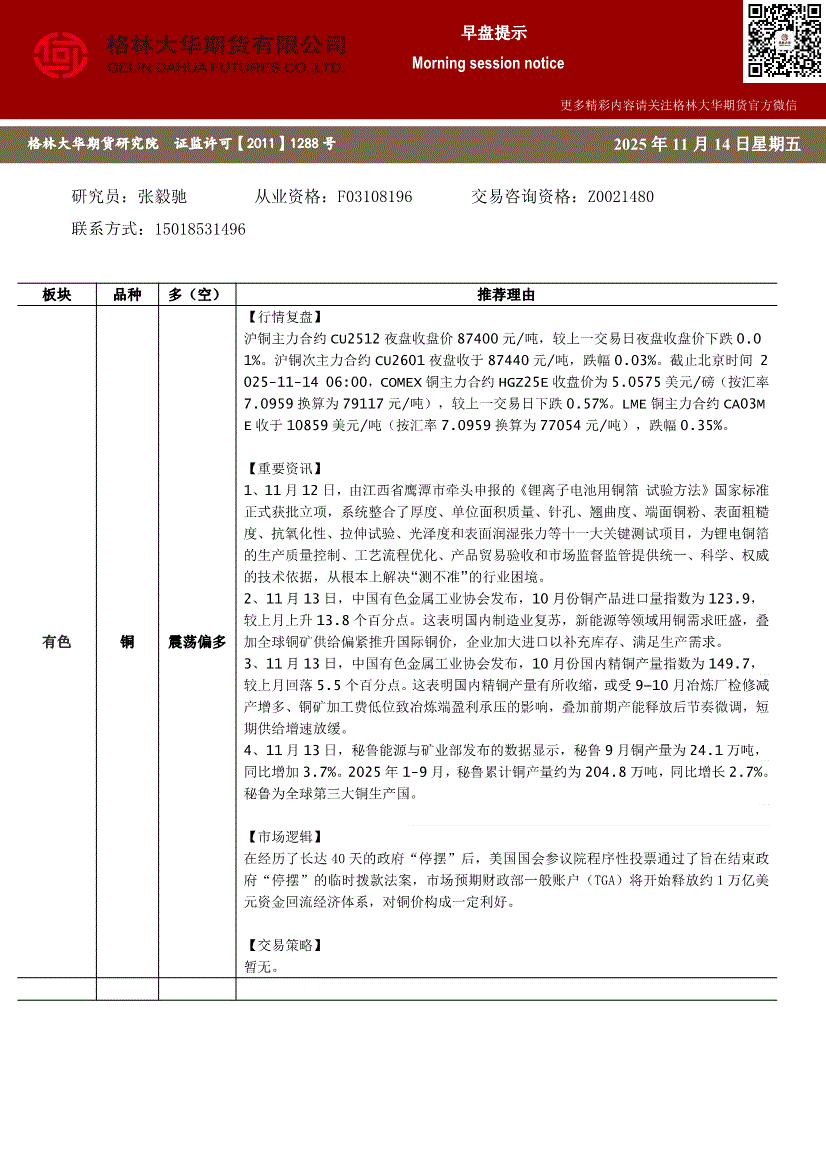 格林大华期货有限公司
GELIN DAHUA FUTURES CO.,LTD.

早盘提示
Morning session notice

更多精彩内容请关注格林大华期货官方微信

格林大华期货研究院　证监许可【2011】1288 号　　2025 年 11 月 14 日星期五

研究员：张毅驰　　从业资格：F03108196　　交易咨询资格：Z0021480
联系方式：15018531496

| 板块 | 品种 | 多（空） | 推荐理由 |
|---|---|---|---|
| 有色 | 铜 | 震荡偏多 | 【行情复盘】<br>沪铜主力合约 CU2512 夜盘收盘价 87400 元/吨，较上一交易日夜盘收盘价下跌 0.01%。沪铜次主力合约 CU2601 夜盘收于 87440 元/吨，跌幅 0.03%。截止北京时间 2025-11-14 06:00，COMEX 铜主力合约 HGZ25E 收盘价为 5.0575 美元/磅（按汇率 7.0959 换算为 79117 元/吨），较上一交易日下跌 0.57%。LME 铜主力合约 CA03ME 收于 10859 美元/吨（按汇率 7.0959 换算为 77054 元/吨），跌幅 0.35%。<br><br>【重要资讯】<br>1、11 月 12 日，由江西省鹰潭市牵头申报的《锂离子电池用铜箔 试验方法》国家标准正式获批立项，系统整合了厚度、单位面积质量、针孔、翘曲度、端面铜粉、表面粗糙度、抗氧化性、拉伸试验、光泽度和表面润湿张力等十一大关键测试项目，为锂电铜箔的生产质量控制、工艺流程优化、产品贸易验收和市场监督监管提供统一、科学、权威的技术依据，从根本上解决“测不准”的行业困境。<br>2、11 月 13 日，中国有色金属工业协会发布，10 月份铜产品进口量指数为 123.9，较上月上升 13.8 个百分点。这表明国内制造业复苏，新能源等领域用铜需求旺盛，叠加全球铜矿供给偏紧推升国际铜价，企业加大进口以补充库存、满足生产需求。<br>3、11 月 13 日，中国有色金属工业协会发布，10 月份国内精铜产量指数为 149.7，较上月回落 5.5 个百分点。这表明国内精铜产量有所收缩，或受 9-10 月冶炼厂检修减产增多、铜矿加工费低位致冶炼端盈利承压的影响，叠加前期产能释放后节奏微调，短期供给增速放缓。<br>4、11 月 13 日，秘鲁能源与矿业部发布的数据显示，秘鲁 9 月铜产量为 24.1 万吨，同比增加 3.7%。2025 年 1-9 月，秘鲁累计铜产量约为 204.8 万吨，同比增长 2.7%。秘鲁为全球第三大铜生产国。<br><br>【市场逻辑】<br>在经历了长达 40 天的政府“停摆”后，美国国会参议院程序性投票通过了旨在结束政府“停摆”的临时拨款法案，市场预期财政部一般账户（TGA）将开始释放约 1 万亿美元资金回流经济体系，对铜价构成一定利好。<br><br>【交易策略】<br>暂无。 |
| | | | |